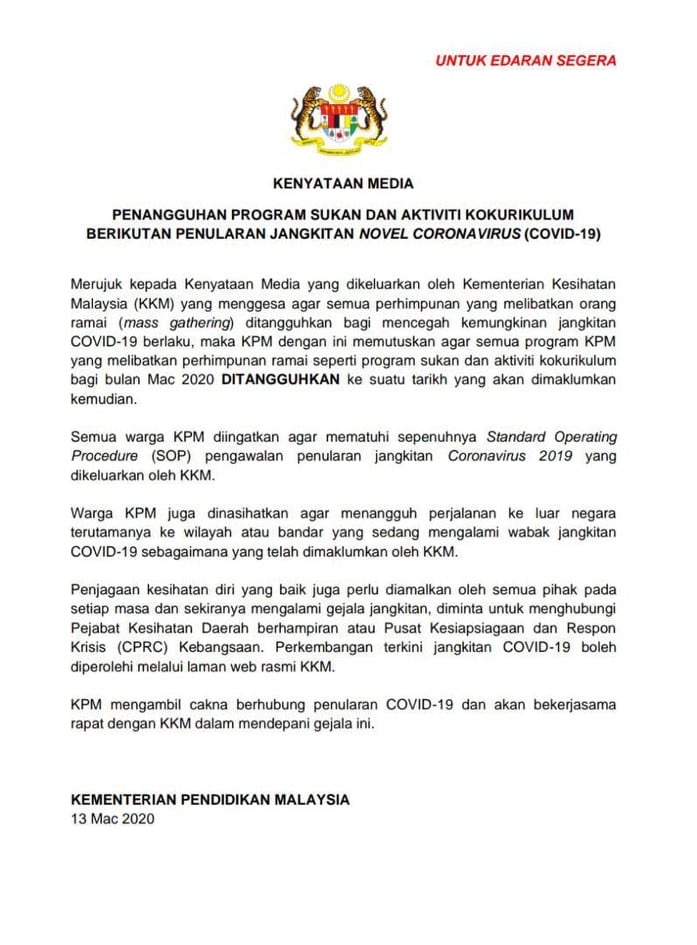 UNTUK EDARAN SEGERA

KENYATAAN MEDIA

PENANGGUHAN PROGRAM SUKAN DAN AKTIVITI KOKURIKULUM BERIKUTAN PENULARAN JANGKITAN NOVEL CORONAVIRUS (COVID-19)

Merujuk kepada Kenyataan Media yang dikeluarkan oleh Kementerian Kesihatan Malaysia (KKM) yang menggesa agar semua perhimpunan yang melibatkan orang ramai (mass gathering) ditangguhkan bagi mencegah kemungkinan jangkitan COVID-19 berlaku, maka KPM dengan ini memutuskan agar semua program KPM yang melibatkan perhimpunan ramai seperti program sukan dan aktiviti kokurikulum bagi bulan Mac 2020 DITANGGUHKAN ke suatu tarikh yang akan dimaklumkan kemudian.

Semua warga KPM diingatkan agar mematuhi sepenuhnya Standard Operating Procedure (SOP) pengawalan penularan jangkitan Coronavirus 2019 yang dikeluarkan oleh KKM.

Warga KPM juga dinasihatkan agar menangguh perjalanan ke luar negara terutamanya ke wilayah atau bandar yang sedang mengalami wabak jangkitan COVID-19 sebagaimana yang telah dimaklumkan oleh KKM.

Penjagaan kesihatan diri yang baik juga perlu diamalkan oleh semua pihak pada setiap masa dan sekiranya mengalami gejala jangkitan, diminta untuk menghubungi Pejabat Kesihatan Daerah berhampiran atau Pusat Kesiapsiagaan dan Respon Krisis (CPRC) Kebangsaan. Perkembangan terkini jangkitan COVID-19 boleh diperolehi melalui laman web rasmi KKM.

KPM mengambil cakna berhubung penularan COVID-19 dan akan bekerjasama rapat dengan KKM dalam mendepani gejala ini.

KEMENTERIAN PENDIDIKAN MALAYSIA
13 Mac 2020